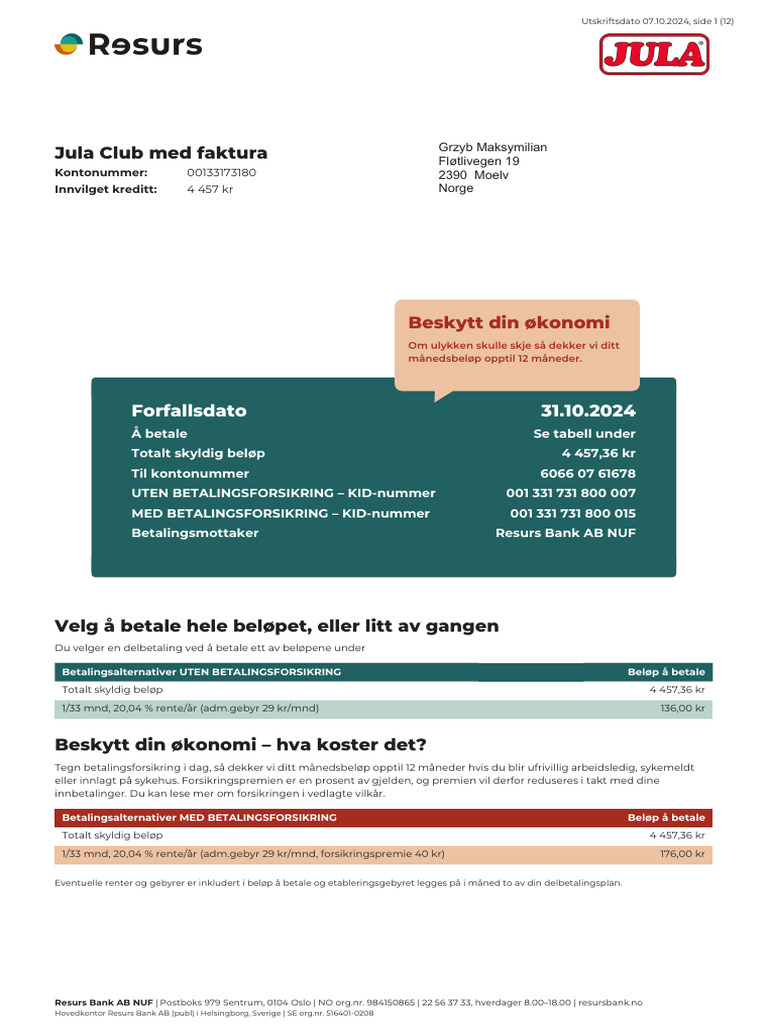 Utskriftsdato 07.10.2024, side 1 (12)

Resurs

JULA

Jula Club med faktura
Kontonummer: 00133173180
Innvilget kreditt: 4 457 kr

Grzyb Maksymilian
Fløtlivegen 19
2390 Moelv
Norge

Beskytt din økonomi
Om ulykken skulle skje så dekker vi ditt månedsbeløp opptil 12 måneder.

| Forfallsdato | 31.10.2024 |
|---|---|
| Å betale | Se tabell under |
| Totalt skyldig beløp | 4 457,36 kr |
| Til kontonummer | 6066 07 61678 |
| UTEN BETALINGSFORSIKRING – KID-nummer | 001 331 731 800 007 |
| MED BETALINGSFORSIKRING – KID-nummer | 001 331 731 800 015 |
| Betalingsmottaker | Resurs Bank AB NUF |

Velg å betale hele beløpet, eller litt av gangen
Du velger en delbetaling ved å betale ett av beløpene under

| Betalingsalternativer UTEN BETALINGSFORSIKRING | Beløp å betale |
|---|---|
| Totalt skyldig beløp | 4 457,36 kr |
| 1/33 mnd, 20,04 % rente/år (adm.gebyr 29 kr/mnd) | 136,00 kr |

Beskytt din økonomi – hva koster det?
Tegn betalingsforsikring i dag, så dekker vi ditt månedsbeløp opptil 12 måneder hvis du blir ufrivillig arbeidsledig, sykemeldt eller innlagt på sykehus. Forsikringspremien er en prosent av gjelden, og premien vil derfor reduseres i takt med dine innbetalinger. Du kan lese mer om forsikringen i vedlagte vilkår.

| Betalingsalternativer MED BETALINGSFORSIKRING | Beløp å betale |
|---|---|
| Totalt skyldig beløp | 4 457,36 kr |
| 1/33 mnd, 20,04 % rente/år (adm.gebyr 29 kr/mnd, forsikringspremie 40 kr) | 176,00 kr |

Eventuelle renter og gebyrer er inkludert i beløp å betale og etableringsgebyret legges på i måned to av din delbetalingsplan.

Resurs Bank AB NUF | Postboks 979 Sentrum, 0104 Oslo | NO org.nr. 984150865 | 22 56 37 33, hverdager 8.00–18.00 | resursbank.no
Hovedkontor Resurs Bank AB (publ) i Helsingborg, Sverige | SE org.nr. 516401-0208